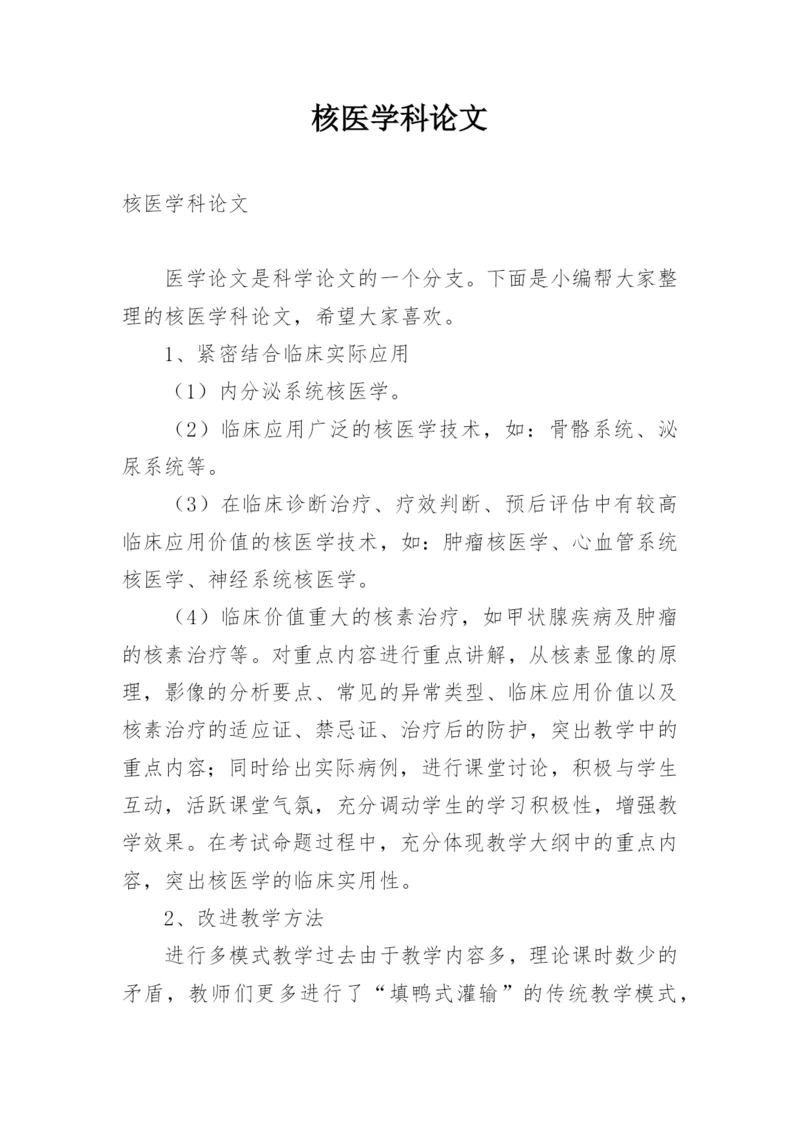 核医学科论文

核医学科论文

医学论文是科学论文的一个分支。下面是小编帮大家整理的核医学科论文，希望大家喜欢。

1、紧密结合临床实际应用

（1）内分泌系统核医学。

（2）临床应用广泛的核医学技术，如：骨骼系统、泌尿系统等。

（3）在临床诊断治疗、疗效判断、预后评估中有较高临床应用价值的核医学技术，如：肿瘤核医学、心血管系统核医学、神经系统核医学。

（4）临床价值重大的核素治疗，如甲状腺疾病及肿瘤的核素治疗等。对重点内容进行重点讲解，从核素显像的原理，影像的分析要点、常见的异常类型、临床应用价值以及核素治疗的适应证、禁忌证、治疗后的防护，突出教学中的重点内容；同时给出实际病例，进行课堂讨论，积极与学生互动，活跃课堂气氛，充分调动学生的学习积极性，增强教学效果。在考试命题过程中，充分体现教学大纲中的重点内容，突出核医学的临床实用性。

2、改进教学方法

进行多模式教学过去由于教学内容多，理论课时数少的矛盾，教师们更多进行了“填鸭式灌输”的传统教学模式，